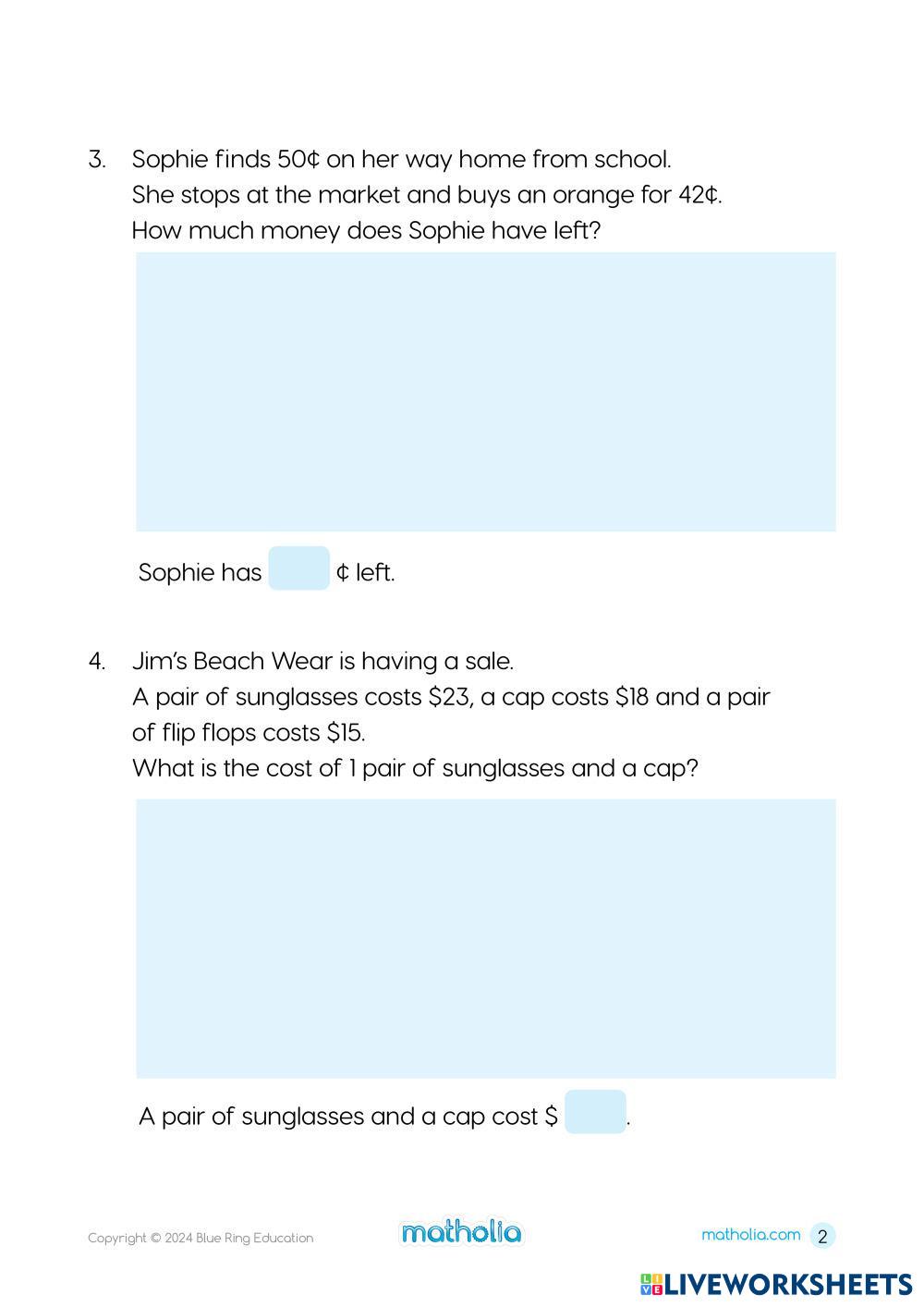 3. Sophie finds 50¢ on her way home from school.
She stops at the market and buys an orange for 42¢.
How much money does Sophie have left?

Sophie has ____ ¢ left.

4. Jim's Beach Wear is having a sale.
A pair of sunglasses costs $23, a cap costs $18 and a pair of flip flops costs $15.
What is the cost of 1 pair of sunglasses and a cap?

A pair of sunglasses and a cap cost $ ____.

Copyright © 2024 Blue Ring Education

matholia

matholia.com 2

LIVEWORKSHEETS